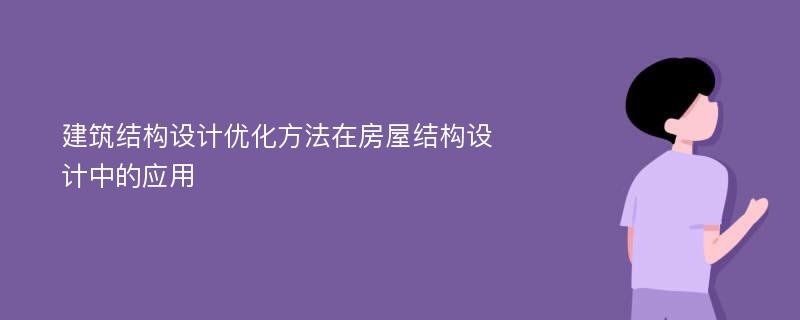 建筑结构设计优化方法在房屋结构设计中的应用